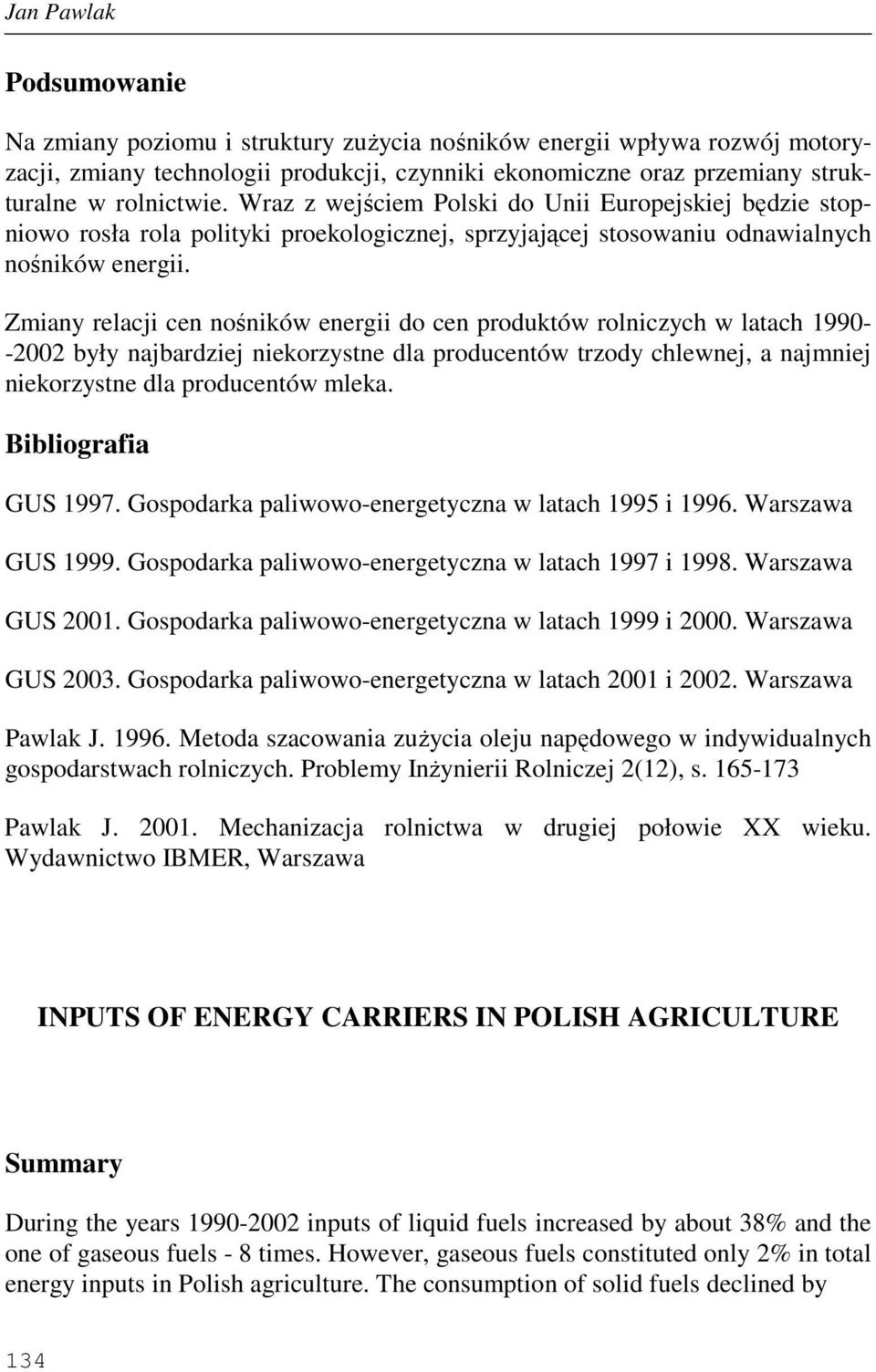 Jan Pawlak

Podsumowanie

Na zmiany poziomu i struktury zużycia nośników energii wpływa rozwój motoryzacji, zmiany technologii produkcji, czynniki ekonomiczne oraz przemiany strukturalne w rolnictwie. Wraz z wejściem Polski do Unii Europejskiej będzie stopniowo rosła rola polityki proekologicznej, sprzyjającej stosowaniu odnawialnych nośników energii.

Zmiany relacji cen nośników energii do cen produktów rolniczych w latach 1990--2002 były najbardziej niekorzystne dla producentów trzody chlewnej, a najmniej niekorzystne dla producentów mleka.

Bibliografia

GUS 1997. Gospodarka paliwowo-energetyczna w latach 1995 i 1996. Warszawa

GUS 1999. Gospodarka paliwowo-energetyczna w latach 1997 i 1998. Warszawa

GUS 2001. Gospodarka paliwowo-energetyczna w latach 1999 i 2000. Warszawa

GUS 2003. Gospodarka paliwowo-energetyczna w latach 2001 i 2002. Warszawa

Pawlak J. 1996. Metoda szacowania zużycia oleju napędowego w indywidualnych gospodarstwach rolniczych. Problemy Inżynierii Rolniczej 2(12), s. 165-173

Pawlak J. 2001. Mechanizacja rolnictwa w drugiej połowie XX wieku. Wydawnictwo IBMER, Warszawa

INPUTS OF ENERGY CARRIERS IN POLISH AGRICULTURE

Summary

During the years 1990-2002 inputs of liquid fuels increased by about 38% and the one of gaseous fuels - 8 times. However, gaseous fuels constituted only 2% in total energy inputs in Polish agriculture. The consumption of solid fuels declined by

134